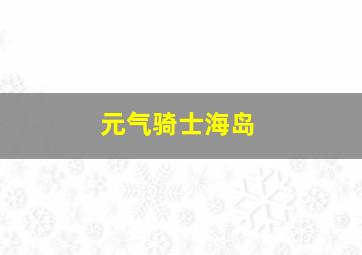 元气骑士海岛